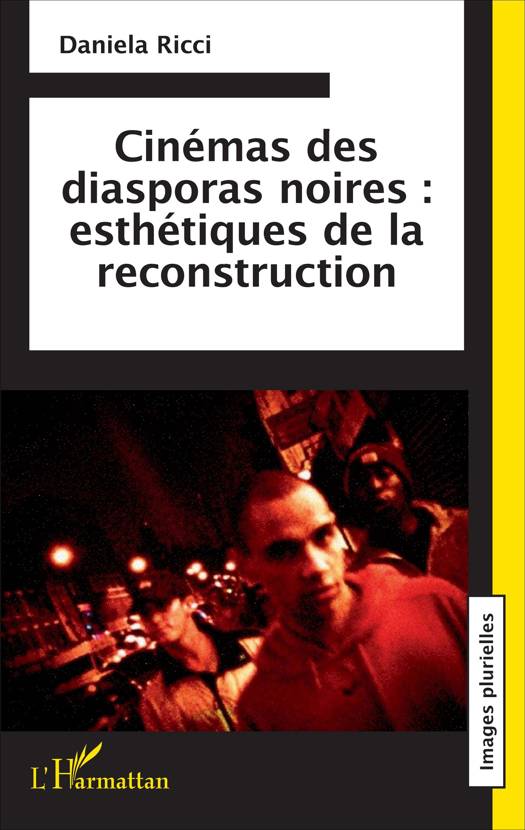 Daniela Ricci

Cinémas des diasporas noires : esthétiques de la reconstruction

Images plurielles

L'Harmattan